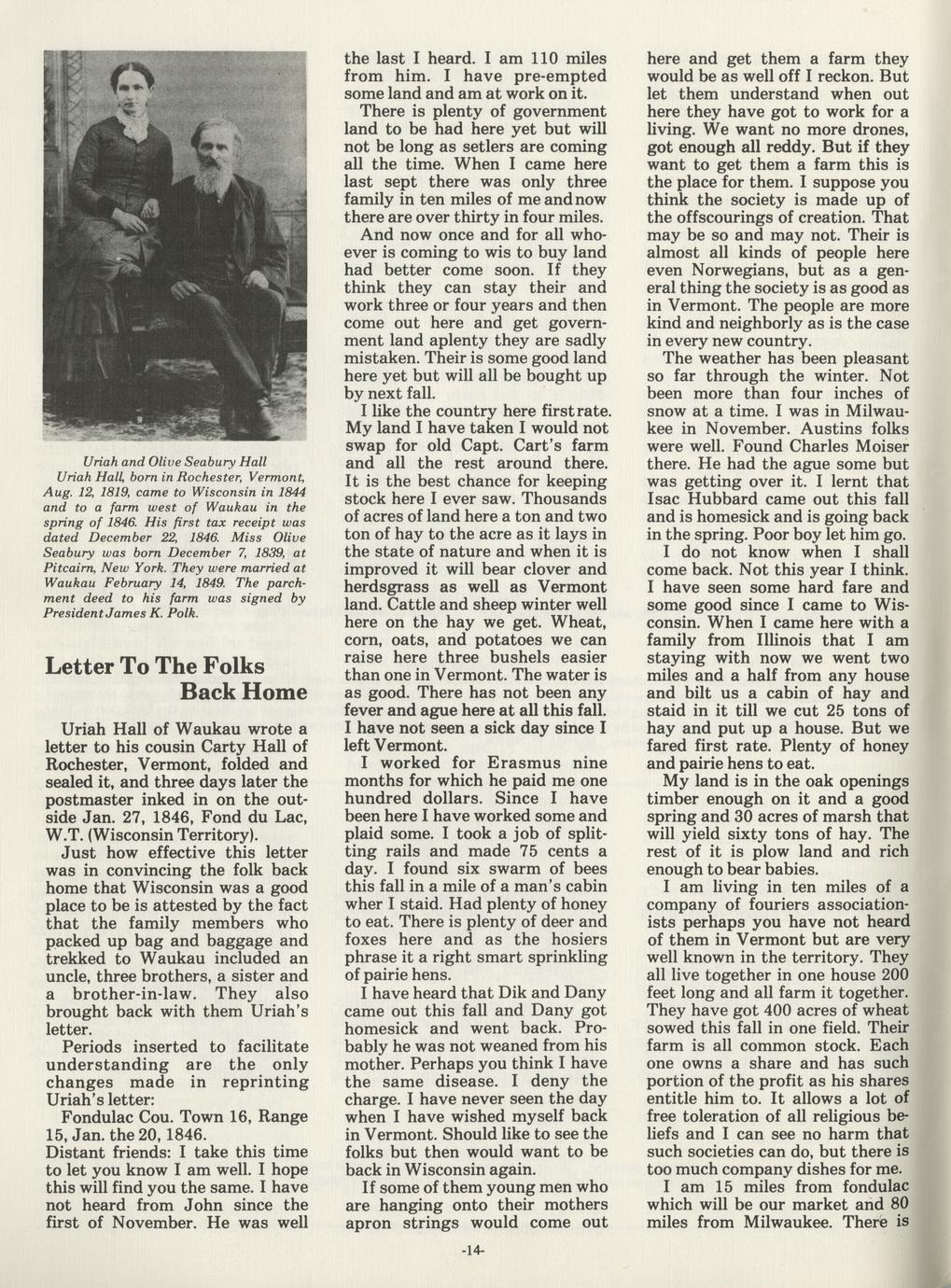 Uriah and Olive Seabury Hall
Uriah Hall, born in Rochester, Vermont, Aug. 12, 1819, came to Wisconsin in 1844 and to a farm west of Waukau in the spring of 1846. His first tax receipt was dated December 22, 1846. Miss Olive Seabury was born December 7, 1839, at Pitcairn, New York. They were married at Waukau February 14, 1849. The parchment deed to his farm was signed by President James K. Polk.

Letter To The Folks Back Home

Uriah Hall of Waukau wrote a letter to his cousin Carty Hall of Rochester, Vermont, folded and sealed it, and three days later the postmaster inked in on the outside Jan. 27, 1846, Fond du Lac, W.T. (Wisconsin Territory).

Just how effective this letter was in convincing the folk back home that Wisconsin was a good place to be is attested by the fact that the family members who packed up bag and baggage and trekked to Waukau included an uncle, three brothers, a sister and a brother-in-law. They also brought back with them Uriah's letter.

Periods inserted to facilitate understanding are the only changes made in reprinting Uriah's letter:

Fondulac Cou. Town 16, Range 15, Jan. the 20, 1846.

Distant friends: I take this time to let you know I am well. I hope this will find you the same. I have not heard from John since the first of November. He was well the last I heard. I am 110 miles from him. I have pre-empted some land and am at work on it.

There is plenty of government land to be had here yet but will not be long as setlers are coming all the time. When I came here last sept there was only three family in ten miles of me and now there are over thirty in four miles.

And now once and for all whoever is coming to wis to buy land had better come soon. If they think they can stay their and work three or four years and then come out here and get government land aplenty they are sadly mistaken. Their is some good land here yet but will all be bought up by next fall.

I like the country here first rate. My land I have taken I would not swap for old Capt. Cart's farm and all the rest around there. It is the best chance for keeping stock here I ever saw. Thousands of acres of land here a ton and two ton of hay to the acre as it lays in the state of nature and when it is improved it will bear clover and herdsgrass as well as Vermont land. Cattle and sheep winter well here on the hay we get. Wheat, corn, oats, and potatoes we can raise here three bushels easier than one in Vermont. The water is as good. There has not been any fever and ague here at all this fall. I have not seen a sick day since I left Vermont.

I worked for Erasmus nine months for which he paid me one hundred dollars. Since I have been here I have worked some and plaid some. I took a job of splitting rails and made 75 cents a day. I found six swarm of bees this fall in a mile of a man's cabin wher I staid. Had plenty of honey to eat. There is plenty of deer and foxes here and as the hosiers phrase it a right smart sprinkling of pairie hens.

I have heard that Dik and Dany came out this fall and Dany got homesick and went back. Probably he was not weaned from his mother. Perhaps you think I have the same disease. I deny the charge. I have never seen the day when I have wished myself back in Vermont. Should like to see the folks but then would want to be back in Wisconsin again.

If some of them young men who are hanging onto their mothers apron strings would come out here and get them a farm they would be as well off I reckon. But let them understand when out here they have got to work for a living. We want no more drones, got enough all reddy. But if they want to get them a farm this is the place for them. I suppose you think the society is made up of the offscourings of creation. That may be so and may not. Their is almost all kinds of people here even Norwegians, but as a general thing the society is as good as in Vermont. The people are more kind and neighborly as is the case in every new country.

The weather has been pleasant so far through the winter. Not been more than four inches of snow at a time. I was in Milwaukee in November. Austins folks were well. Found Charles Moiser there. He had the ague some but was getting over it. I lernt that Isac Hubbard came out this fall and is homesick and is going back in the spring. Poor boy let him go.

I do not know when I shall come back. Not this year I think. I have seen some hard fare and some good since I came to Wisconsin. When I came here with a family from Illinois that I am staying with now we went two miles and a half from any house and bilt us a cabin of hay and staid in it till we cut 25 tons of hay and put up a house. But we fared first rate. Plenty of honey and pairie hens to eat.

My land is in the oak openings timber enough on it and a good spring and 30 acres of marsh that will yield sixty tons of hay. The rest of it is plow land and rich enough to bear babies.

I am living in ten miles of a company of fouriers associationists perhaps you have not heard of them in Vermont but are very well known in the territory. They all live together in one house 200 feet long and all farm it together. They have got 400 acres of wheat sowed this fall in one field. Their farm is all common stock. Each one owns a share and has such portion of the profit as his shares entitle him to. It allows a lot of free toleration of all religious beliefs and I can see no harm that such societies can do, but there is too much company dishes for me.

I am 15 miles from fondulac which will be our market and 80 miles from Milwaukee. There is

-14-